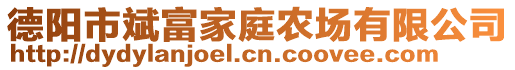 德阳市斌富家庭农场有限公司
http://dydylanjoel.cn.coovee.com